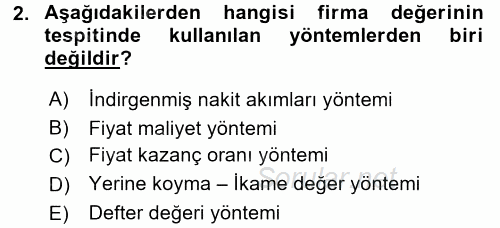 2. Aşağıdakilerden hangisi firma değerinin tespitinde kullanılan yöntemlerden biri değildir?

A) İndirgenmiş nakit akımları yöntemi
B) Fiyat maliyet yöntemi
C) Fiyat kazanç oranı yöntemi
D) Yerine koyma – İkame değer yöntemi
E) Defter değeri yöntemi

Sorular.net